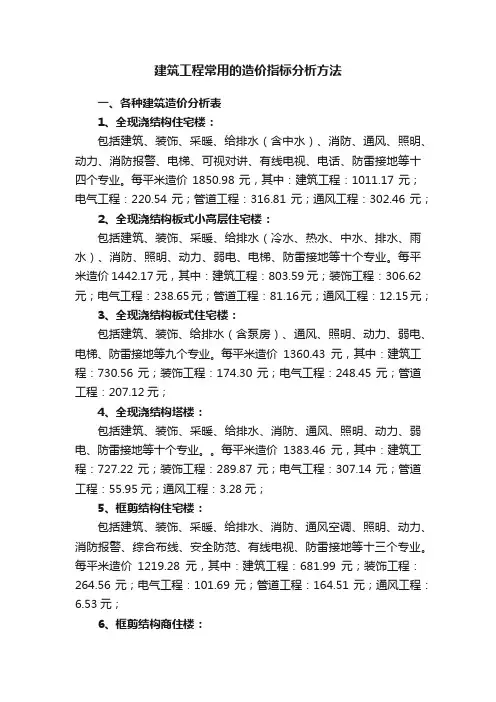 建筑工程常用的造价指标分析方法

一、各种建筑造价分析表

1、全现浇结构住宅楼：

包括建筑、装饰、采暖、给排水（含中水）、消防、通风、照明、动力、消防报警、电梯、可视对讲、有线电视、电话、防雷接地等十四个专业。每平米造价 1850.98 元，其中：建筑工程：1011.17 元；电气工程：220.54 元；管道工程：316.81 元；通风工程：302.46 元；

2、全现浇结构板式小高层住宅楼：

包括建筑、装饰、采暖、给排水（冷水、热水、中水、排水、雨水）、消防、照明、动力、弱电、电梯、防雷接地等十个专业。每平米造价 1442.17 元，其中：建筑工程：803.59 元；装饰工程：306.62 元；电气工程：238.65 元；管道工程：81.16 元；通风工程：12.15 元；

3、全现浇结构板式住宅楼：

包括建筑、装饰、给排水（含泵房）、通风、照明、动力、弱电、电梯、防雷接地等九个专业。每平米造价 1360.43 元，其中：建筑工程：730.56 元；装饰工程：174.30 元；电气工程：248.45 元；管道工程：207.12 元；

4、全现浇结构塔楼：

包括建筑、装饰、采暖、给排水、消防、通风、照明、动力、弱电、防雷接地等十个专业。。每平米造价 1383.46 元，其中：建筑工程：727.22 元；装饰工程：289.87 元；电气工程：307.14 元；管道工程：55.95 元；通风工程：3.28 元；

5、框剪结构住宅楼：

包括建筑、装饰、采暖、给排水、消防、通风空调、照明、动力、消防报警、综合布线、安全防范、有线电视、防雷接地等十三个专业。每平米造价 1219.28 元，其中：建筑工程：681.99 元；装饰工程：264.56 元；电气工程：101.69 元；管道工程：164.51 元；通风工程：6.53 元；

6、框剪结构商住楼：